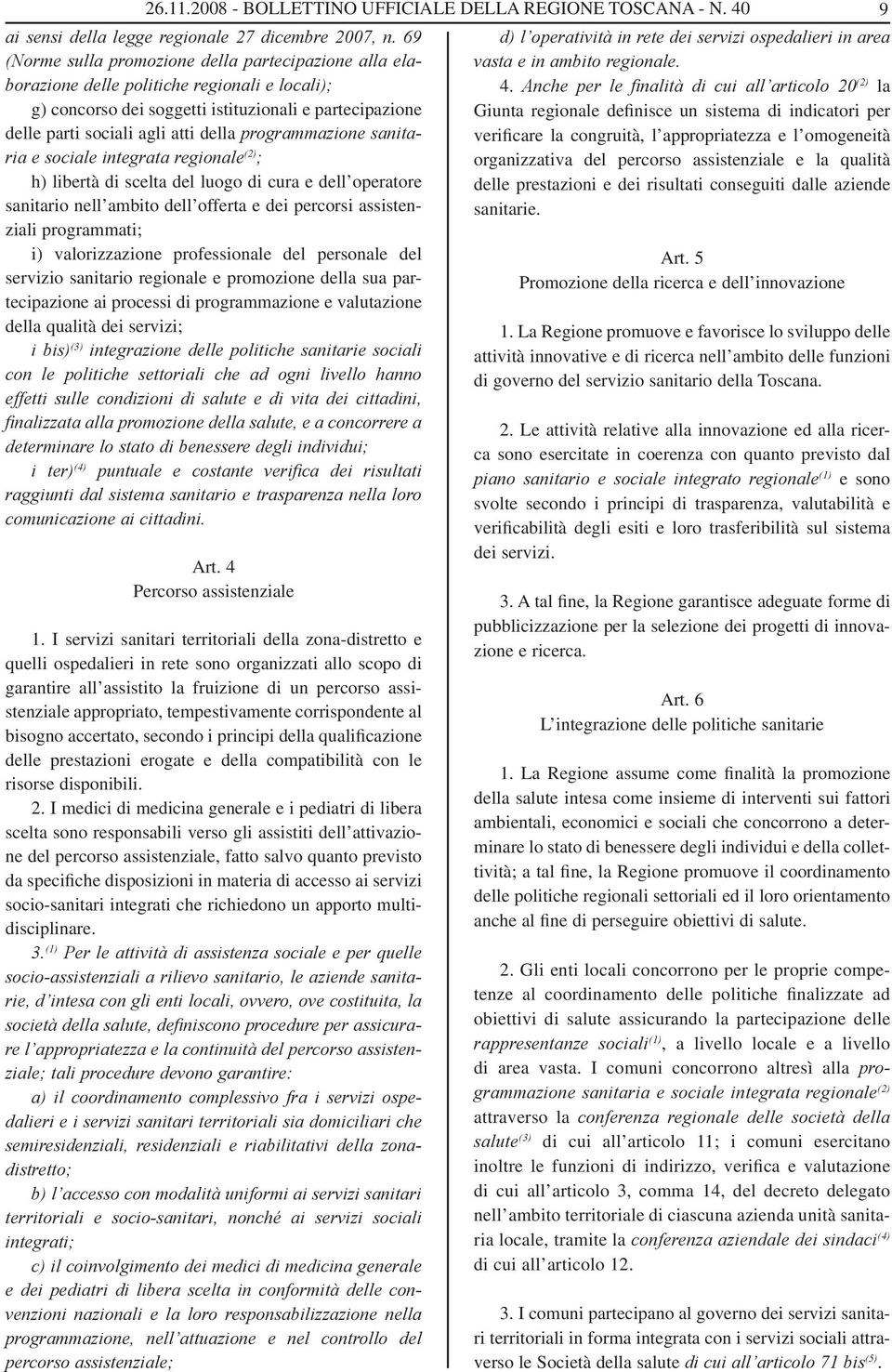 26.11.2008 - BOLLETTINO UFFICIALE DELLA REGIONE TOSCANA - N. 40 9

ai sensi della legge regionale 27 dicembre 2007, n. 69 (Norme sulla promozione della partecipazione alla elaborazione delle politiche regionali e locali);

g) concorso dei soggetti istituzionali e partecipazione delle parti sociali agli atti della programmazione sanitaria e sociale integrata regionale$^{(2)}$;

h) libertà di scelta del luogo di cura e dell'operatore sanitario nell'ambito dell'offerta e dei percorsi assistenziali programmati;

i) valorizzazione professionale del personale del servizio sanitario regionale e promozione della sua partecipazione ai processi di programmazione e valutazione della qualità dei servizi;

i bis)$^{(3)}$ integrazione delle politiche sanitarie sociali con le politiche settoriali che ad ogni livello hanno effetti sulle condizioni di salute e di vita dei cittadini, finalizzata alla promozione della salute, e a concorrere a determinare lo stato di benessere degli individui;

i ter)$^{(4)}$ puntuale e costante verifica dei risultati raggiunti dal sistema sanitario e trasparenza nella loro comunicazione ai cittadini.

Art. 4
Percorso assistenziale

1. I servizi sanitari territoriali della zona-distretto e quelli ospedalieri in rete sono organizzati allo scopo di garantire all'assistito la fruizione di un percorso assistenziale appropriato, tempestivamente corrispondente al bisogno accertato, secondo i principi della qualificazione delle prestazioni erogate e della compatibilità con le risorse disponibili.

2. I medici di medicina generale e i pediatri di libera scelta sono responsabili verso gli assistiti dell'attivazione del percorso assistenziale, fatto salvo quanto previsto da specifiche disposizioni in materia di accesso ai servizi socio-sanitari integrati che richiedono un apporto multidisciplinare.

3.$^{(1)}$ Per le attività di assistenza sociale e per quelle socio-assistenziali a rilievo sanitario, le aziende sanitarie, d'intesa con gli enti locali, ovvero, ove costituita, la società della salute, definiscono procedure per assicurare l'appropriatezza e la continuità del percorso assistenziale; tali procedure devono garantire:

a) il coordinamento complessivo fra i servizi ospedalieri e i servizi sanitari territoriali sia domiciliari che semiresidenziali, residenziali e riabilitativi della zona-distretto;

b) l'accesso con modalità uniformi ai servizi sanitari territoriali e socio-sanitari, nonché ai servizi sociali integrati;

c) il coinvolgimento dei medici di medicina generale e dei pediatri di libera scelta in conformità delle convenzioni nazionali e la loro responsabilizzazione nella programmazione, nell'attuazione e nel controllo del percorso assistenziale;

d) l'operatività in rete dei servizi ospedalieri in area vasta e in ambito regionale.

4. Anche per le finalità di cui all'articolo 20$^{(2)}$ la Giunta regionale definisce un sistema di indicatori per verificare la congruità, l'appropriatezza e l'omogeneità organizzativa del percorso assistenziale e la qualità delle prestazioni e dei risultati conseguiti dalle aziende sanitarie.

Art. 5
Promozione della ricerca e dell'innovazione

1. La Regione promuove e favorisce lo sviluppo delle attività innovative e di ricerca nell'ambito delle funzioni di governo del servizio sanitario della Toscana.

2. Le attività relative alla innovazione ed alla ricerca sono esercitate in coerenza con quanto previsto dal piano sanitario e sociale integrato regionale$^{(1)}$ e sono svolte secondo i principi di trasparenza, valutabilità e verificabilità degli esiti e loro trasferibilità sul sistema dei servizi.

3. A tal fine, la Regione garantisce adeguate forme di pubblicizzazione per la selezione dei progetti di innovazione e ricerca.

Art. 6
L'integrazione delle politiche sanitarie

1. La Regione assume come finalità la promozione della salute intesa come insieme di interventi sui fattori ambientali, economici e sociali che concorrono a determinare lo stato di benessere degli individui e della collettività; a tal fine, la Regione promuove il coordinamento delle politiche regionali settoriali ed il loro orientamento anche al fine di perseguire obiettivi di salute.

2. Gli enti locali concorrono per le proprie competenze al coordinamento delle politiche finalizzate ad obiettivi di salute assicurando la partecipazione delle rappresentanze sociali$^{(1)}$, a livello locale e a livello di area vasta. I comuni concorrono altresì alla programmazione sanitaria e sociale integrata regionale$^{(2)}$ attraverso la conferenza regionale delle società della salute$^{(3)}$ di cui all'articolo 11; i comuni esercitano inoltre le funzioni di indirizzo, verifica e valutazione di cui all'articolo 3, comma 14, del decreto delegato nell'ambito territoriale di ciascuna azienda unità sanitaria locale, tramite la conferenza aziendale dei sindaci$^{(4)}$ di cui all'articolo 12.

3. I comuni partecipano al governo dei servizi sanitari territoriali in forma integrata con i servizi sociali attraverso le Società della salute di cui all'articolo 71 bis$^{(5)}$.